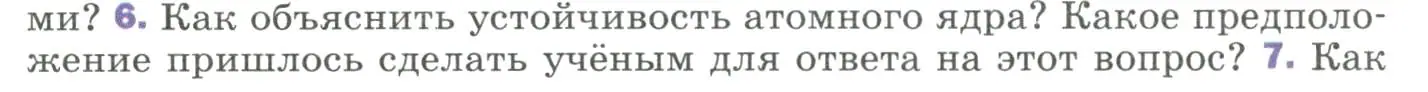 ми? 6. Как объяснить устойчивость атомного ядра? Какое предположение пришлось сделать учёным для ответа на этот вопрос? 7. Как